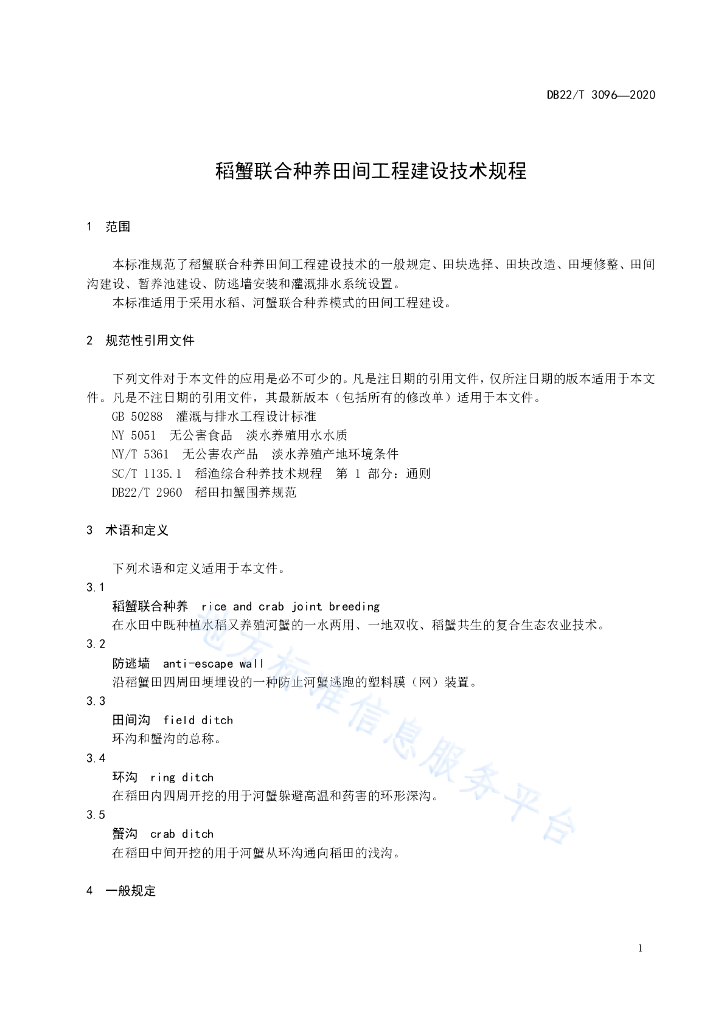 DB22/T 3096—2020

稻蟹联合种养田间工程建设技术规程

1 范围

本标准规范了稻蟹联合种养田间工程建设技术的一般规定、田块选择、田块改造、田埂修整、田间沟建设、暂养池建设、防逃墙安装和灌溉排水系统设置。

本标准适用于采用水稻、河蟹联合种养模式的田间工程建设。

2 规范性引用文件

下列文件对于本文件的应用是必不可少的。凡是注日期的引用文件，仅所注日期的版本适用于本文件。凡是不注日期的引用文件，其最新版本（包括所有的修改单）适用于本文件。

GB 50288 灌溉与排水工程设计标准

NY 5051 无公害食品 淡水养殖用水水质

NY/T 5361 无公害农产品 淡水养殖产地环境条件

SC/T 1135.1 稻渔综合种养技术规程 第 1 部分：通则

DB22/T 2960 稻田扣蟹围养规范

3 术语和定义

下列术语和定义适用于本文件。

3.1

稻蟹联合种养 rice and crab joint breeding

在水田中既种植水稻又养殖河蟹的一水两用、一地双收、稻蟹共生的复合生态农业技术。

3.2

防逃墙 anti-escape wall

沿稻蟹田四周田埂埋设的一种防止河蟹逃跑的塑料膜（网）装置。

3.3

田间沟 field ditch

环沟和蟹沟的总称。

3.4

环沟 ring ditch

在稻田内四周开挖的用于河蟹躲避高温和药害的环形深沟。

3.5

蟹沟 crab ditch

在稻田中间开挖的用于河蟹从环沟通向稻田的浅沟。

4 一般规定

地方标准信息服务平台

1